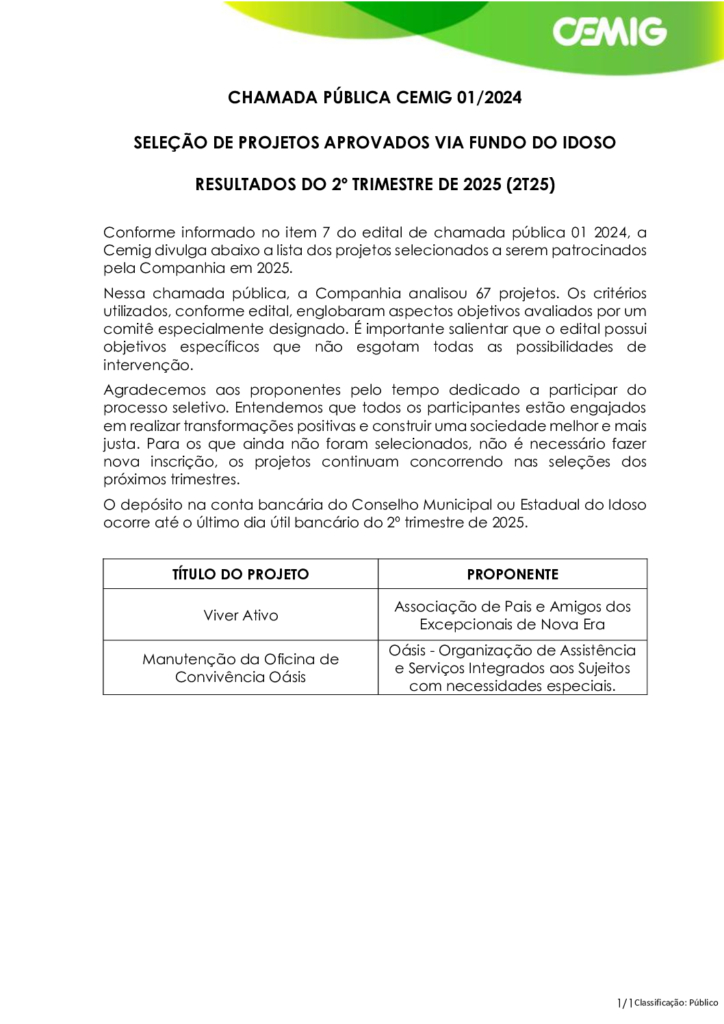 CEMIG

CHAMADA PÚBLICA CEMIG 01/2024

SELEÇÃO DE PROJETOS APROVADOS VIA FUNDO DO IDOSO

RESULTADOS DO 2º TRIMESTRE DE 2025 (2T25)

Conforme informado no item 7 do edital de chamada pública 01 2024, a Cemig divulga abaixo a lista dos projetos selecionados a serem patrocinados pela Companhia em 2025.

Nessa chamada pública, a Companhia analisou 67 projetos. Os critérios utilizados, conforme edital, englobaram aspectos objetivos avaliados por um comitê especialmente designado. É importante salientar que o edital possui objetivos específicos que não esgotam todas as possibilidades de intervenção.

Agradecemos aos proponentes pelo tempo dedicado a participar do processo seletivo. Entendemos que todos os participantes estão engajados em realizar transformações positivas e construir uma sociedade melhor e mais justa. Para os que ainda não foram selecionados, não é necessário fazer nova inscrição, os projetos continuam concorrendo nas seleções dos próximos trimestres.

O depósito na conta bancária do Conselho Municipal ou Estadual do Idoso ocorre até o último dia útil bancário do 2º trimestre de 2025.

| TÍTULO DO PROJETO | PROPONENTE |
|---|---|
| Viver Ativo | Associação de Pais e Amigos dos Excepcionais de Nova Era |
| Manutenção da Oficina de Convivência Oásis | Oásis - Organização de Assistência e Serviços Integrados aos Sujeitos com necessidades especiais. |

1/1 Classificação: Público